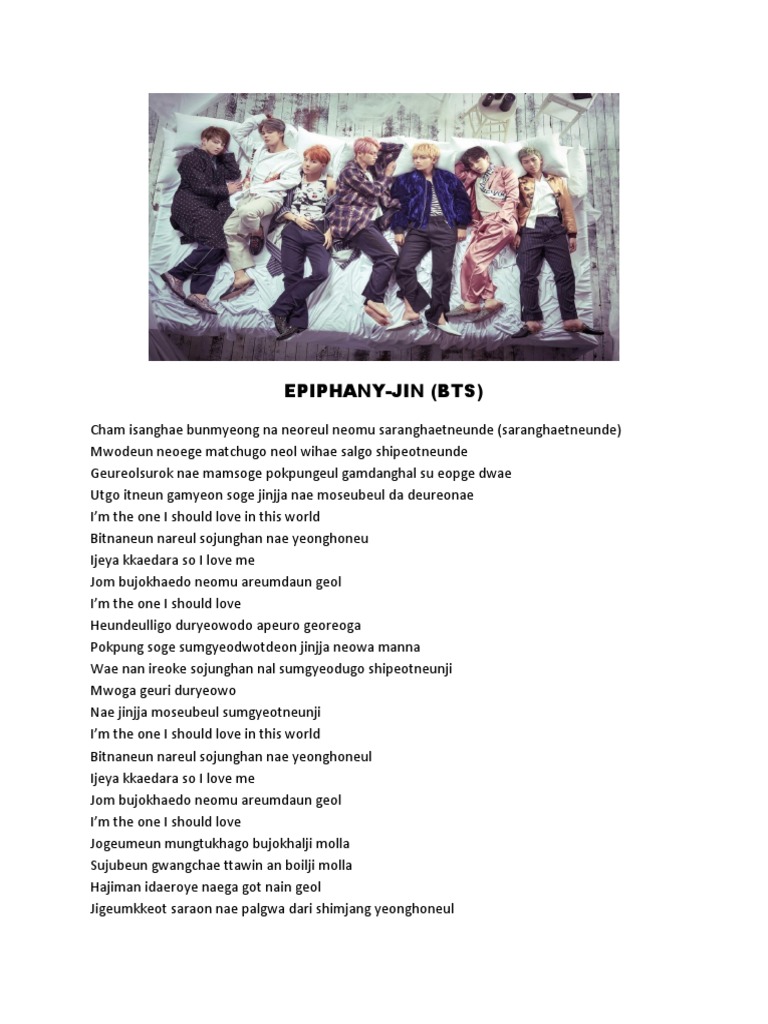 EPIPHANY-JIN (BTS)

Cham isanghae bunmyeong na neoreul neomu saranghaetneunde (saranghaetneunde)
Mwodeun neoege matchugo neol wihae salgo shipeotneunde
Geureolsurok nae mamsoge pokpungeul gamdanghal su eopge dwae
Utgo itneun gamyeon soge jinjja nae moseubeul da deureonae
I'm the one I should love in this world
Bitnaneun nareul sojunghan nae yeonghoneu
Ijeya kkaedara so I love me
Jom bujokhaedo neomu areumdaun geol
I'm the one I should love
Heundeulligo duryeowodo apeuro georeoga
Pokpung soge sumgyeodwotdeon jinjja neowa manna
Wae nan ireoke sojunghan nal sumgyeodugo shipeotneunji
Mwoga geuri duryeowo
Nae jinjja moseubeul sumgyeotneunji
I'm the one I should love in this world
Bitnaneun nareul sojunghan nae yeonghoneul
Ijeya kkaedara so I love me
Jom bujokhaedo neomu areumdaun geol
I'm the one I should love
Jogeumeun mungtukhago bujokhalji molla
Sujubeun gwangchae ttawin an boilji molla
Hajiman idaeroye naega got nain geol
Jigeumkkeot saraon nae palgwa dari shimjang yeonghoneul